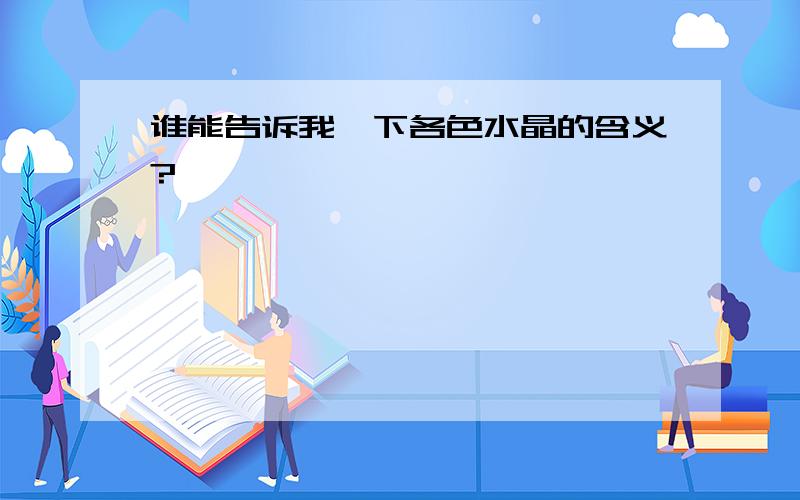 谁能告诉我一下各色水晶的含义?